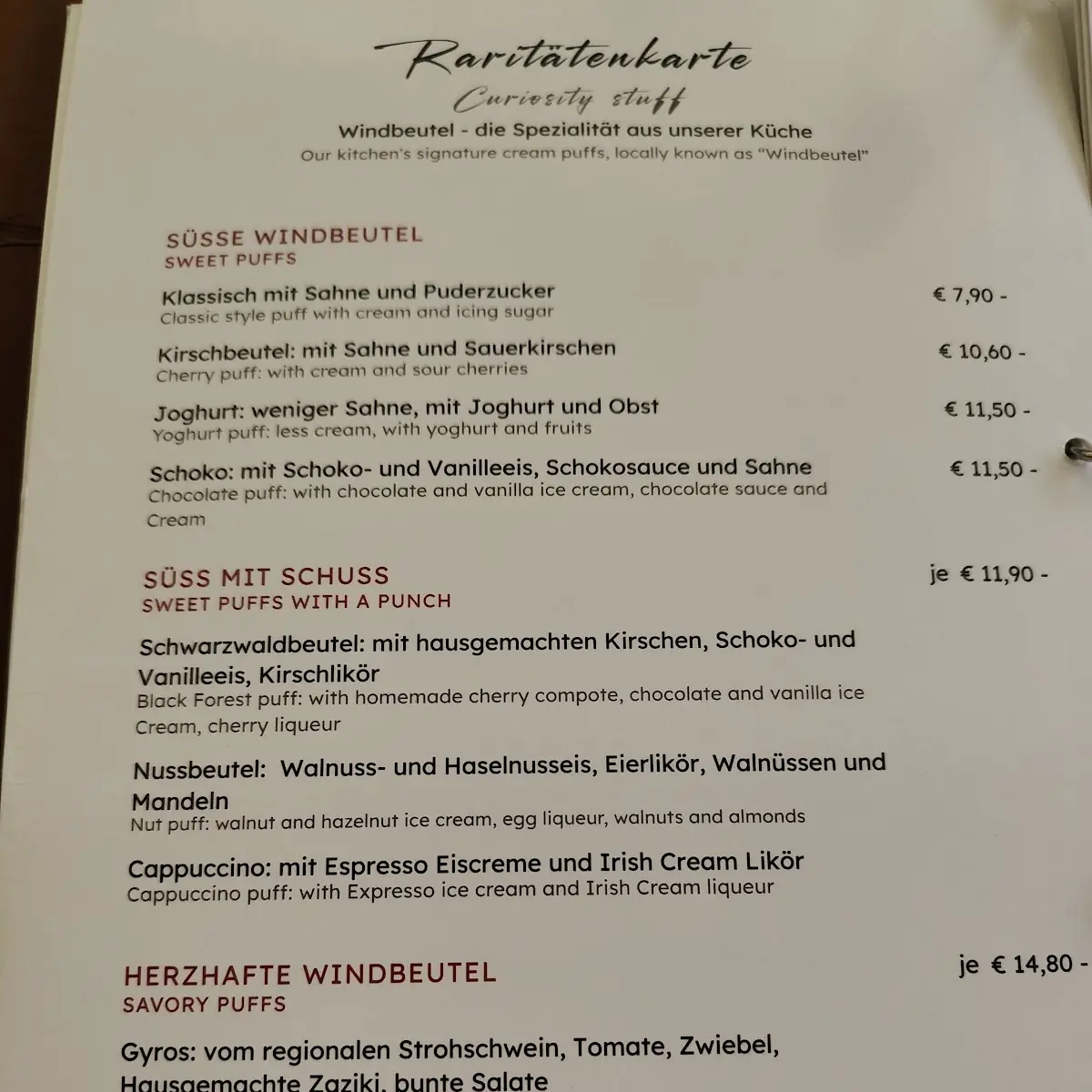 Raritätenkarte
Curiosity stuff
Windbeutel - die Spezialität aus unserer Küche
Our kitchen's signature cream puffs, locally known as "Windbeutel"

SÜSSE WINDBEUTEL
SWEET PUFFS

Klassisch mit Sahne und Puderzucker € 7,90 -
Classic style puff with cream and icing sugar

Kirschbeutel: mit Sahne und Sauerkirschen € 10,60 -
Cherry puff: with cream and sour cherries

Joghurt: weniger Sahne, mit Joghurt und Obst € 11,50 -
Yoghurt puff: less cream, with yoghurt and fruits

Schoko: mit Schoko- und Vanilleeis, Schokosauce und Sahne € 11,50 -
Chocolate puff: with chocolate and vanilla ice cream, chocolate sauce and Cream

SÜSS MIT SCHUSS je € 11,90 -
SWEET PUFFS WITH A PUNCH

Schwarzwaldbeutel: mit hausgemachten Kirschen, Schoko- und Vanilleeis, Kirschlikör
Black Forest puff: with homemade cherry compote, chocolate and vanilla ice Cream, cherry liqueur

Nussbeutel: Walnuss- und Haselnusseis, Eierlikör, Walnüssen und Mandeln
Nut puff: walnut and hazelnut ice cream, egg liqueur, walnuts and almonds

Cappuccino: mit Espresso Eiscreme und Irish Cream Likör
Cappuccino puff: with Expresso ice cream and Irish Cream liqueur

HERZHAFTE WINDBEUTEL je € 14,80 -
SAVORY PUFFS

Gyros: vom regionalen Strohschwein, Tomate, Zwiebel, Hausgemachte Zaziki, bunte Salate